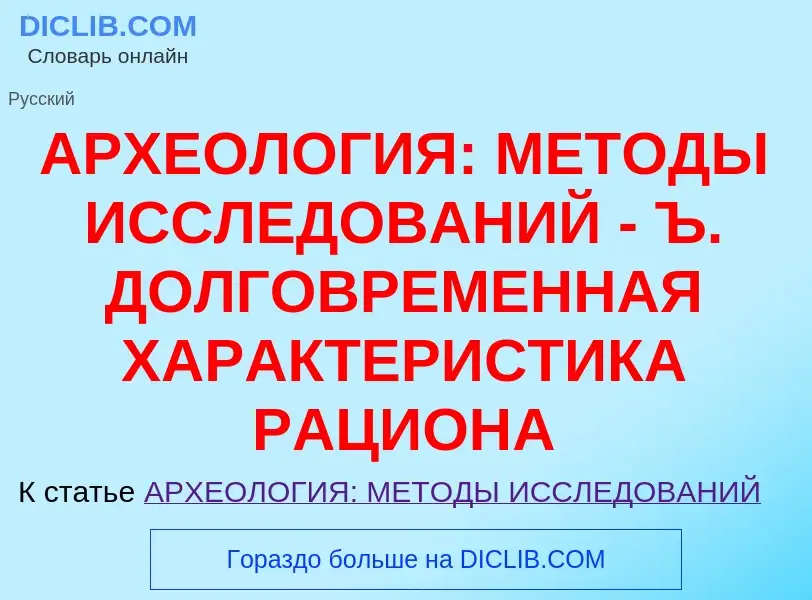 DICLIB.COM
Словарь онлайн

Русский

АРХЕОЛОГИЯ: МЕТОДЫ ИССЛЕДОВАНИЙ - Ъ. ДОЛГОВРЕМЕННАЯ ХАРАКТЕРИСТИКА РАЦИОНА

К статье АРХЕОЛОГИЯ: МЕТОДЫ ИССЛЕДОВАНИЙ

Гораздо больше на DICLIB.COM